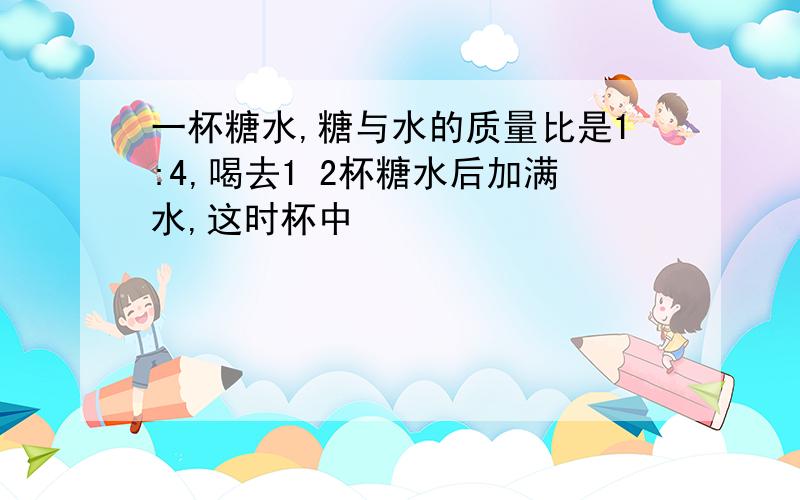 一杯糖水,糖与水的质量比是1:4,喝去1 2杯糖水后加满水,这时杯中